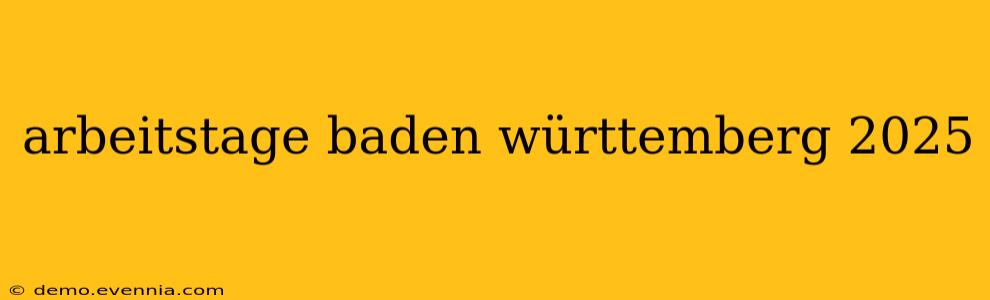 arbeitstage baden württemberg 2025

© demo.evennia.com